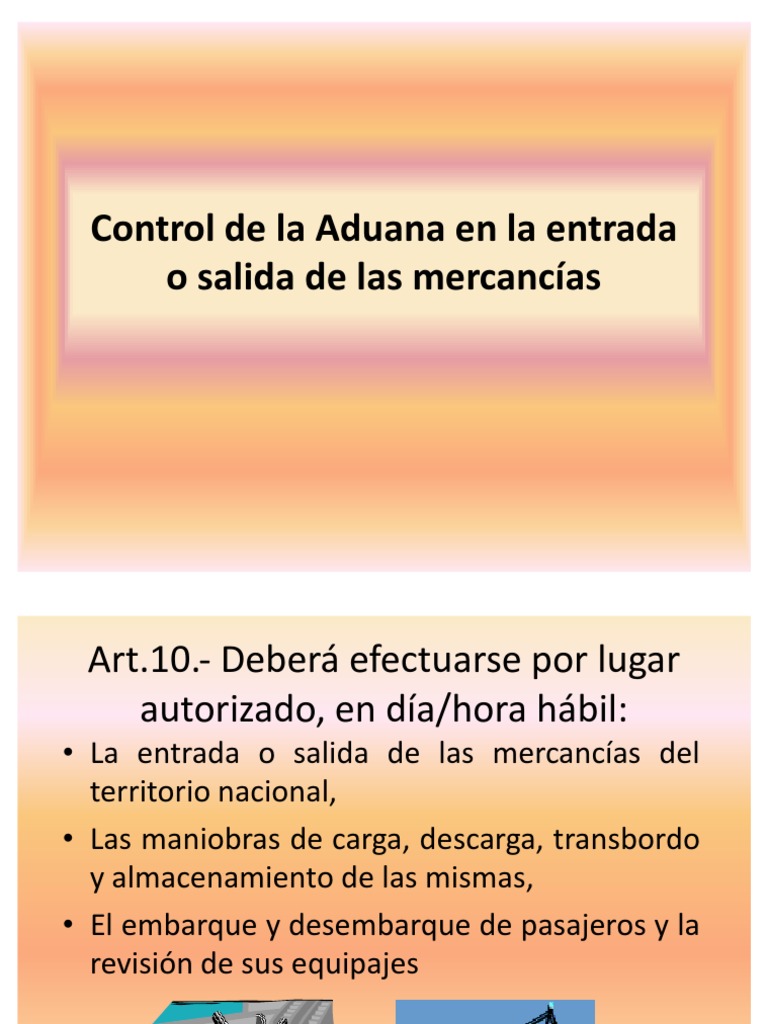 Control de la Aduana en la entrada o salida de las mercancías

Art.10.- Deberá efectuarse por lugar autorizado, en día/hora hábil:

• La entrada o salida de las mercancías del territorio nacional,
• Las maniobras de carga, descarga, transbordo y almacenamiento de las mismas,
• El embarque y desembarque de pasajeros y la revisión de sus equipajes